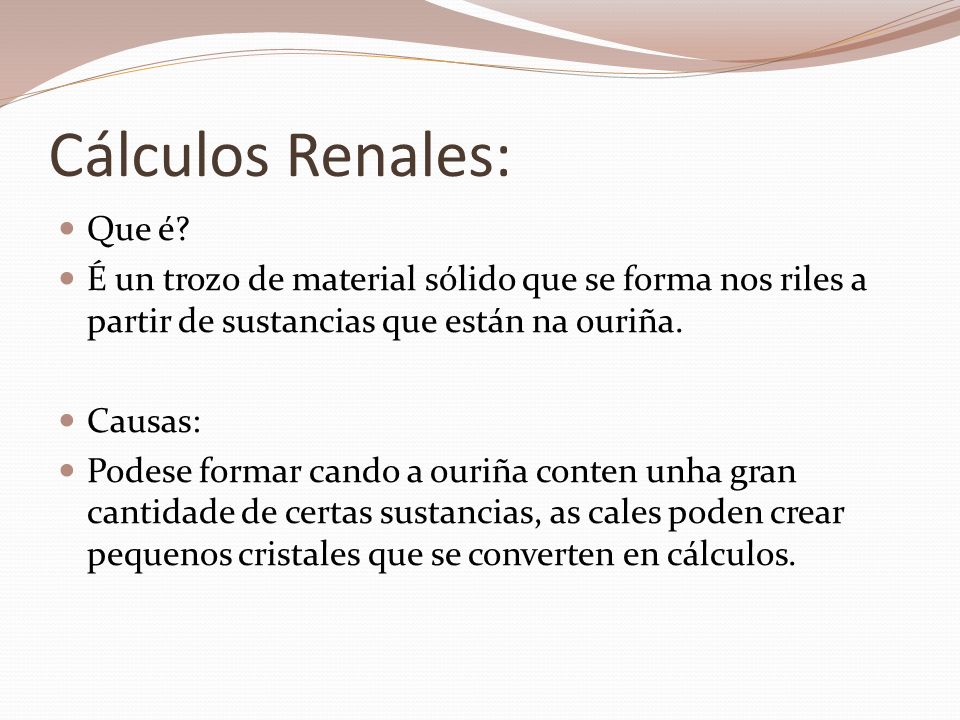 Cálculos Renales:

- Que é?
- É un trozo de material sólido que se forma nos riles a partir de sustancias que están na ouriña.

- Causas:
- Podese formar cando a ouriña conten unha gran cantidade de certas sustancias, as cales poden crear pequenos cristales que se converten en cálculos.